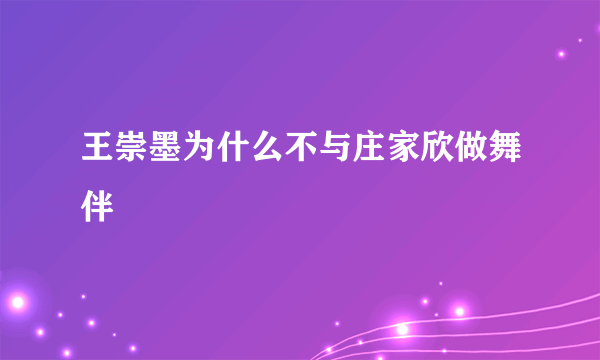 王崇墨为什么不与庄家欣做舞伴